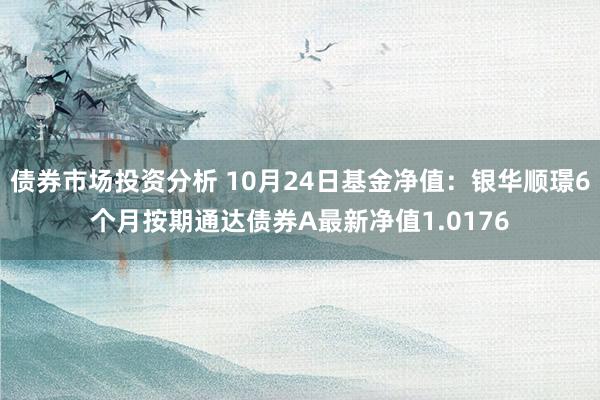 债券市场投资分析 10月24日基金净值：银华顺璟6个月按期通达债券A最新净值1.0176